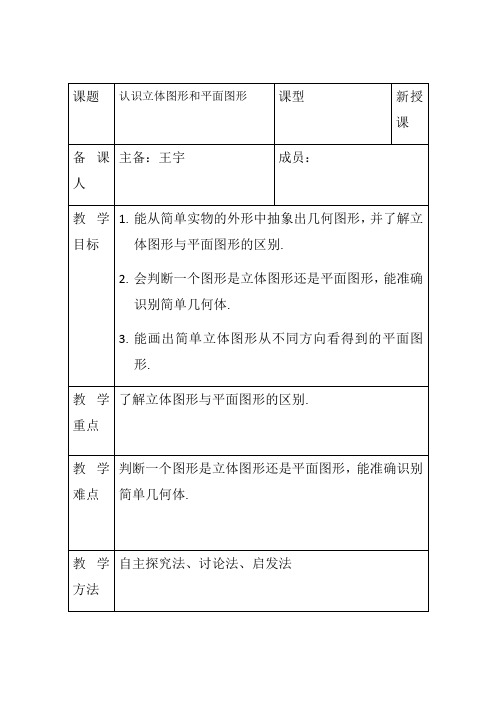 | 课题 | 认识立体图形和平面图形 | 课型 | 新授课 |
|---|---|---|---|
| 备课人 | 主备：王宇 | 成员： | |
| 教学目标 | 1. 能从简单实物的外形中抽象出几何图形，并了解立体图形与平面图形的区别. 2. 会判断一个图形是立体图形还是平面图形，能准确识别简单几何体. 3. 能画出简单立体图形从不同方向看得到的平面图形. | | |
| 教学重点 | 了解立体图形与平面图形的区别. | | |
| 教学难点 | 判断一个图形是立体图形还是平面图形，能准确识别简单几何体. | | |
| 教学方法 | 自主探究法、讨论法、启发法 | | |